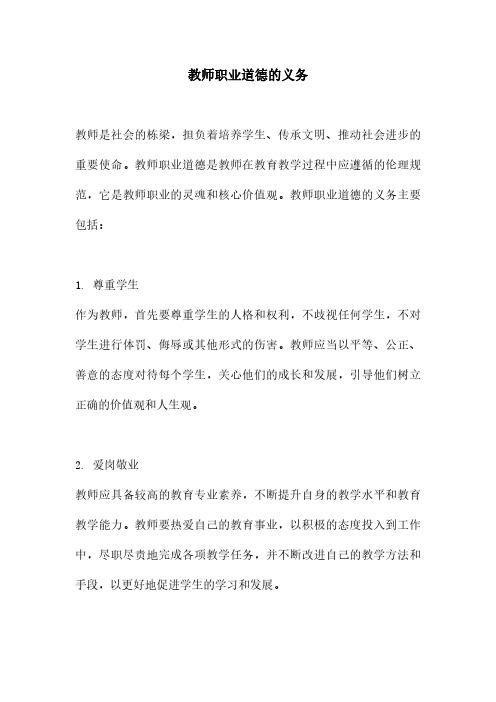 教师职业道德的义务

教师是社会的栋梁，担负着培养学生、传承文明、推动社会进步的重要使命。教师职业道德是教师在教育教学过程中应遵循的伦理规范，它是教师职业的灵魂和核心价值观。教师职业道德的义务主要包括：

1. 尊重学生
作为教师，首先要尊重学生的人格和权利，不歧视任何学生，不对学生进行体罚、侮辱或其他形式的伤害。教师应当以平等、公正、善意的态度对待每个学生，关心他们的成长和发展，引导他们树立正确的价值观和人生观。

2. 爱岗敬业
教师应具备较高的教育专业素养，不断提升自身的教学水平和教育教学能力。教师要热爱自己的教育事业，以积极的态度投入到工作中，尽职尽责地完成各项教学任务，并不断改进自己的教学方法和手段，以更好地促进学生的学习和发展。